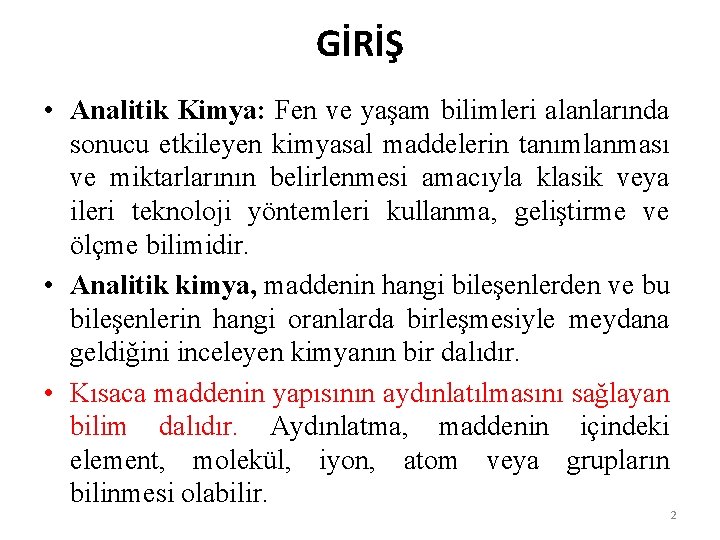 GİRİŞ

• Analitik Kimya: Fen ve yaşam bilimleri alanlarında sonucu etkileyen kimyasal maddelerin tanımlanması ve miktarlarının belirlenmesi amacıyla klasik veya ileri teknoloji yöntemleri kullanma, geliştirme ve ölçme bilimidir.

• Analitik kimya, maddenin hangi bileşenlerden ve bu bileşenlerin hangi oranlarda birleşmesiyle meydana geldiğini inceleyen kimyanın bir dalıdır.

• Kısaca maddenin yapısının aydınlatılmasını sağlayan bilim dalıdır. Aydınlatma, maddenin içindeki element, molekül, iyon, atom veya grupların bilinmesi olabilir.

2